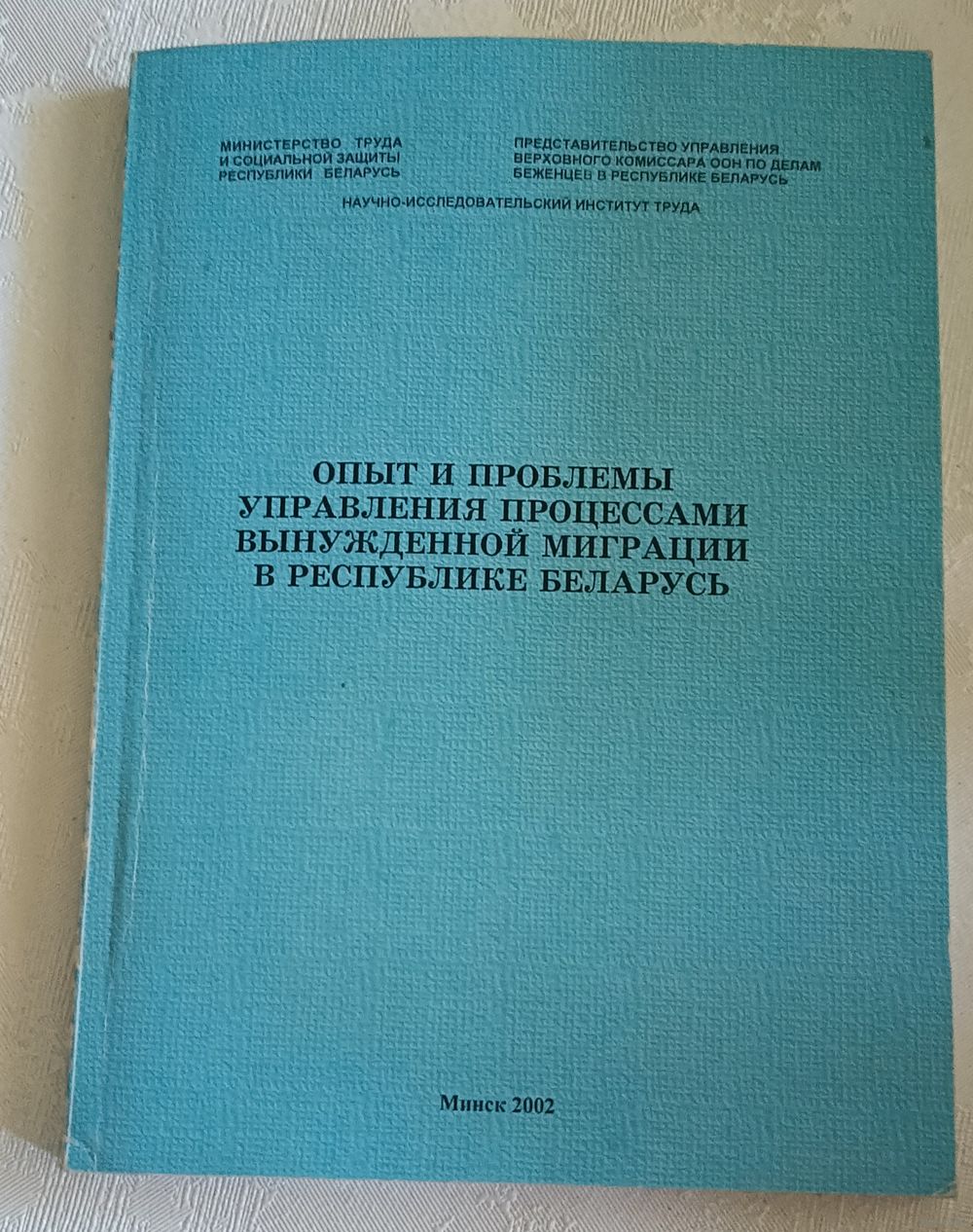 МИНИСТЕРСТВО ТРУДА
И СОЦИАЛЬНОЙ ЗАЩИТЫ
РЕСПУБЛИКИ БЕЛАРУСЬ

ПРЕДСТАВИТЕЛЬСТВО УПРАВЛЕНИЯ
ВЕРХОВНОГО КОМИССАРА ООН ПО ДЕЛАМ
БЕЖЕНЦЕВ В РЕСПУБЛИКЕ БЕЛАРУСЬ

НАУЧНО-ИССЛЕДОВАТЕЛЬСКИЙ ИНСТИТУТ ТРУДА

ОПЫТ И ПРОБЛЕМЫ
УПРАВЛЕНИЯ ПРОЦЕССАМИ
ВЫНУЖДЕННОЙ МИГРАЦИИ
В РЕСПУБЛИКЕ БЕЛАРУСЬ

Минск 2002